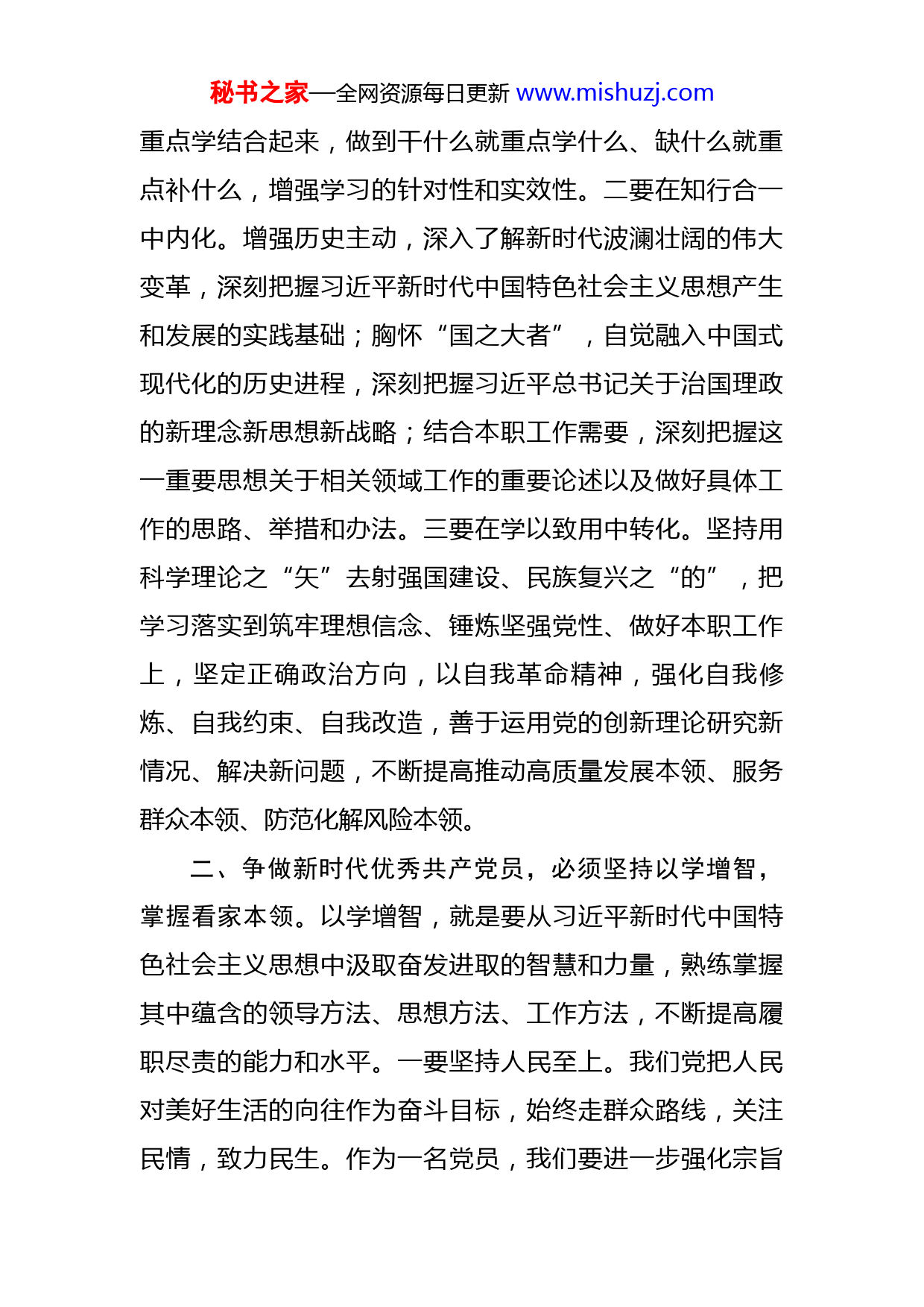 秘书之家—全网资源每日更新 www.mishuzj.com

重点学结合起来，做到干什么就重点学什么、缺什么就重点补什么，增强学习的针对性和实效性。二要在知行合一中内化。增强历史主动，深入了解新时代波澜壮阔的伟大变革，深刻把握习近平新时代中国特色社会主义思想产生和发展的实践基础；胸怀“国之大者”，自觉融入中国式现代化的历史进程，深刻把握习近平总书记关于治国理政的新理念新思想新战略；结合本职工作需要，深刻把握这一重要思想关于相关领域工作的重要论述以及做好具体工作的思路、举措和办法。三要在学以致用中转化。坚持用科学理论之“矢”去射强国建设、民族复兴之“的”，把学习落实到筑牢理想信念、锤炼坚强党性、做好本职工作上，坚定正确政治方向，以自我革命精神，强化自我修炼、自我约束、自我改造，善于运用党的创新理论研究新情况、解决新问题，不断提高推动高质量发展本领、服务群众本领、防范化解风险本领。

二、争做新时代优秀共产党员，必须坚持以学增智，掌握看家本领。以学增智，就是要从习近平新时代中国特色社会主义思想中汲取奋发进取的智慧和力量，熟练掌握其中蕴含的领导方法、思想方法、工作方法，不断提高履职尽责的能力和水平。一要坚持人民至上。我们党把人民对美好生活的向往作为奋斗目标，始终走群众路线，关注民情，致力民生。作为一名党员，我们要进一步强化宗旨